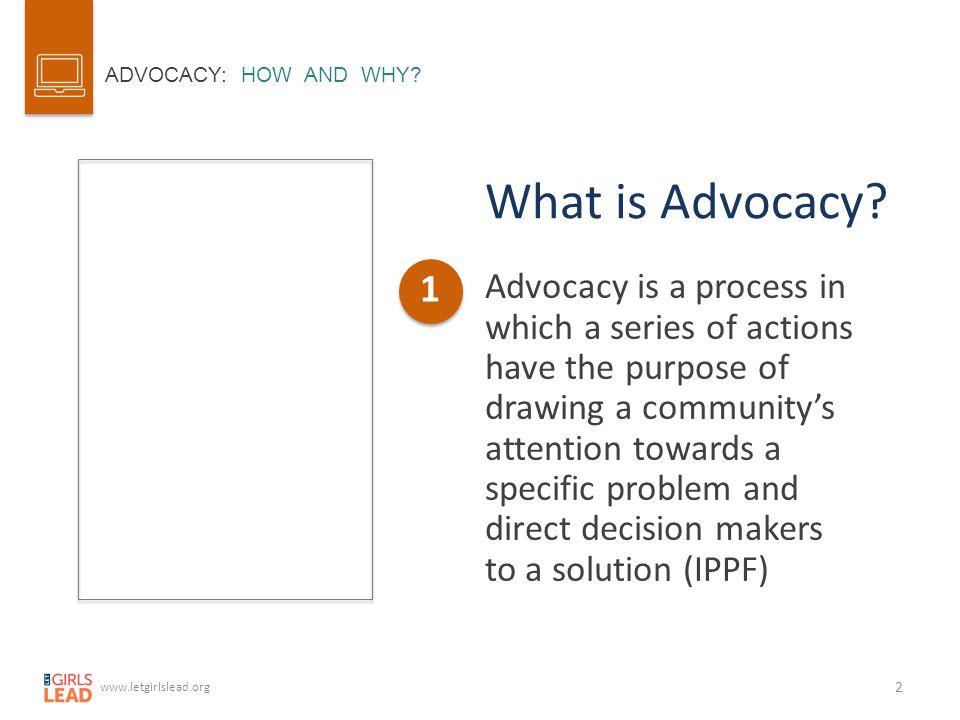 ADVOCACY: HOW AND WHY?

What is Advocacy?

1

Advocacy is a process in which a series of actions have the purpose of drawing a community's attention towards a specific problem and direct decision makers to a solution (IPPF)

LET GIRLS LEAD www.letgirlslead.org

2